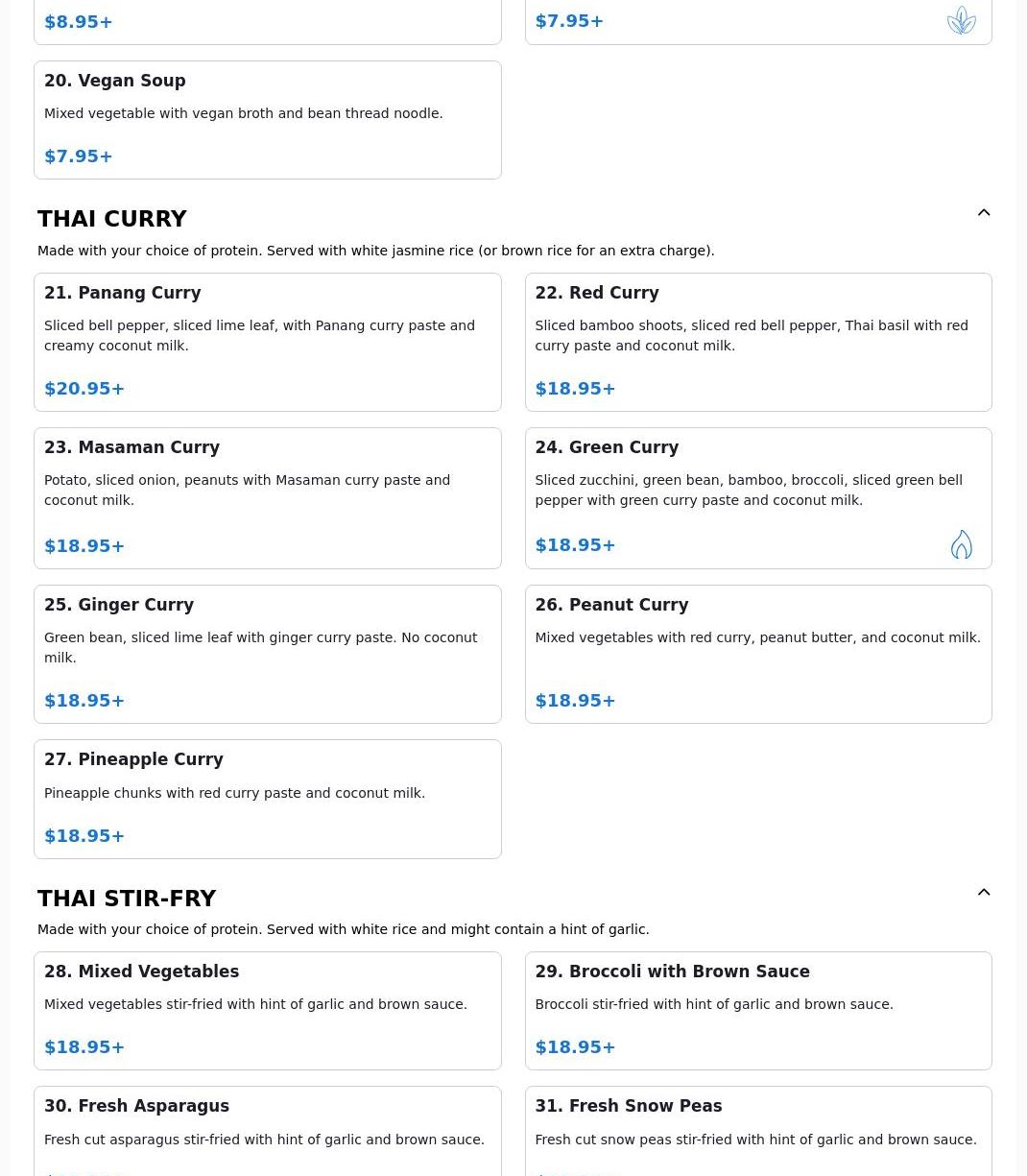 $8.95+

$7.95+

20. Vegan Soup

Mixed vegetable with vegan broth and bean thread noodle.

$7.95+

THAI CURRY

Made with your choice of protein. Served with white jasmine rice (or brown rice for an extra charge).

21. Panang Curry

Sliced bell pepper, sliced lime leaf, with Panang curry paste and creamy coconut milk.

$20.95+

22. Red Curry

Sliced bamboo shoots, sliced red bell pepper, Thai basil with red curry paste and coconut milk.

$18.95+

23. Masaman Curry

Potato, sliced onion, peanuts with Masaman curry paste and coconut milk.

$18.95+

24. Green Curry

Sliced zucchini, green bean, bamboo, broccoli, sliced green bell pepper with green curry paste and coconut milk.

$18.95+

25. Ginger Curry

Green bean, sliced lime leaf with ginger curry paste. No coconut milk.

$18.95+

26. Peanut Curry

Mixed vegetables with red curry, peanut butter, and coconut milk.

$18.95+

27. Pineapple Curry

Pineapple chunks with red curry paste and coconut milk.

$18.95+

THAI STIR-FRY

Made with your choice of protein. Served with white rice and might contain a hint of garlic.

28. Mixed Vegetables

Mixed vegetables stir-fried with hint of garlic and brown sauce.

$18.95+

29. Broccoli with Brown Sauce

Broccoli stir-fried with hint of garlic and brown sauce.

$18.95+

30. Fresh Asparagus

Fresh cut asparagus stir-fried with hint of garlic and brown sauce.

31. Fresh Snow Peas

Fresh cut snow peas stir-fried with hint of garlic and brown sauce.